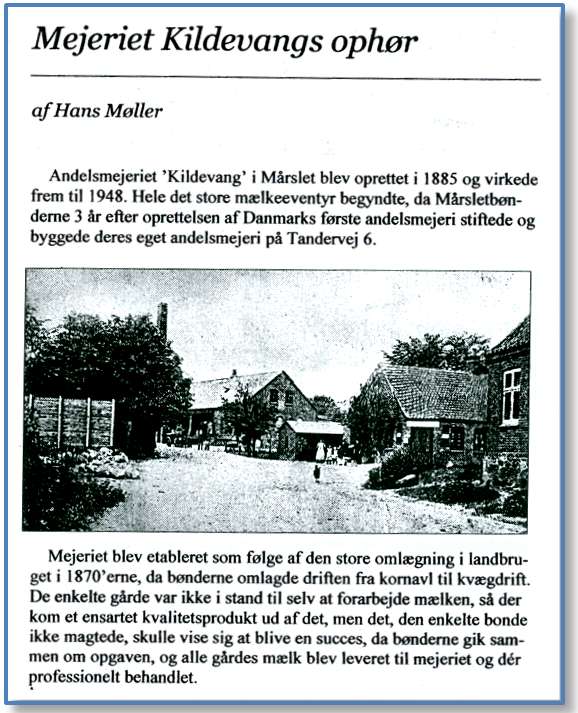 Mejeriet Kildevangs ophør

af Hans Møller

Andelsmejeriet 'Kildevang' i Mårslet blev oprettet i 1885 og virkede frem til 1948. Hele det store mælkeeventyr begyndte, da Mårsletbønderne 3 år efter oprettelsen af Danmarks første andelsmejeri stiftede og byggede deres eget andelsmejeri på Tandervej 6.

Mejeriet blev etableret som følge af den store omlægning i landbruget i 1870'erne, da bønderne omlagde driften fra kornavl til kvægdrift. De enkelte gårde var ikke i stand til selv at forarbejde mælken, så der kom et ensartet kvalitetsprodukt ud af det, men det, den enkelte bonde ikke magtede, skulle vise sig at blive en succes, da bønderne gik sammen om opgaven, og alle gårdes mælk blev leveret til mejeriet og dér professionelt behandlet.